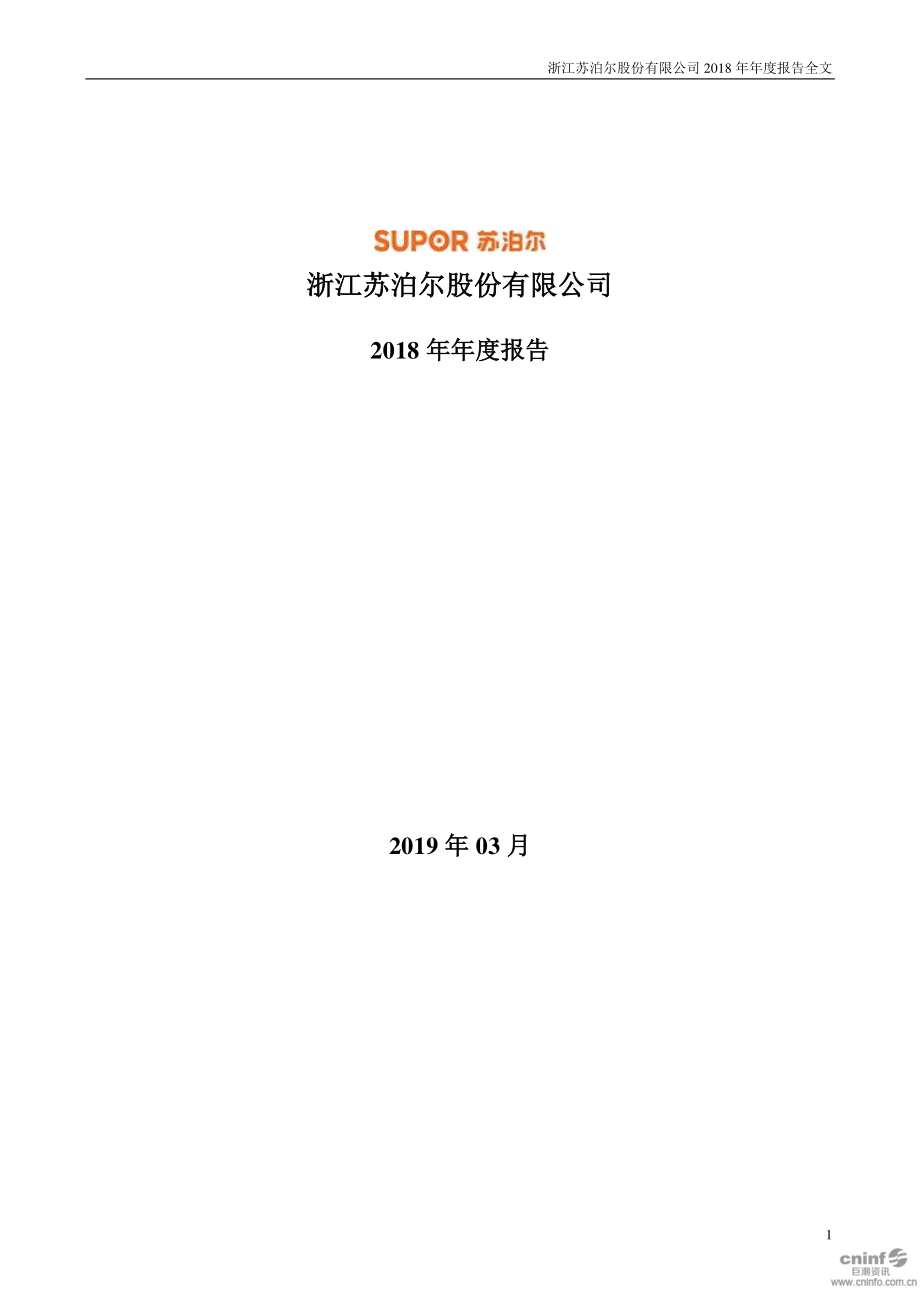 浙江苏泊尔股份有限公司 2018 年年度报告全文

SUPOR 苏泊尔

浙江苏泊尔股份有限公司

2018 年年度报告

2019 年 03 月

1

cninf 巨潮资讯 www.cninfo.com.cn